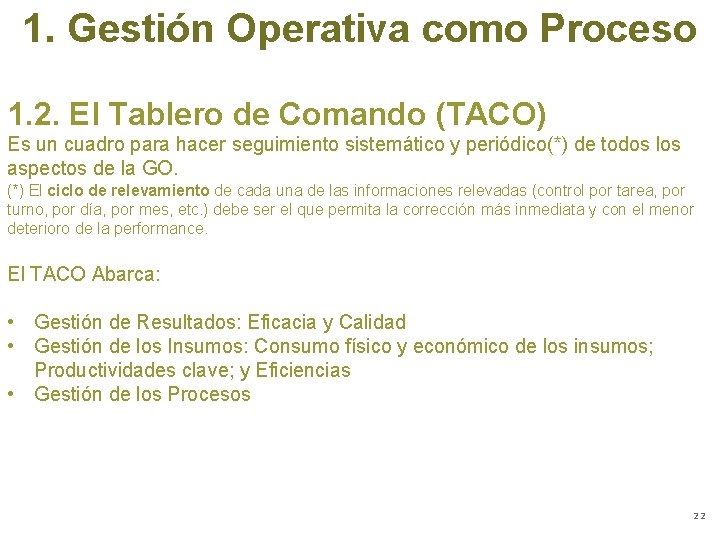 1. Gestión Operativa como Proceso

1.2. El Tablero de Comando (TACO)
Es un cuadro para hacer seguimiento sistemático y periódico(*) de todos los aspectos de la GO.
(*) El ciclo de relevamiento de cada una de las informaciones relevadas (control por tarea, por turno, por día, por mes, etc.) debe ser el que permita la corrección más inmediata y con el menor deterioro de la performance.

El TACO Abarca:

• Gestión de Resultados: Eficacia y Calidad
• Gestión de los Insumos: Consumo físico y económico de los insumos; Productividades clave; y Eficiencias
• Gestión de los Procesos

22